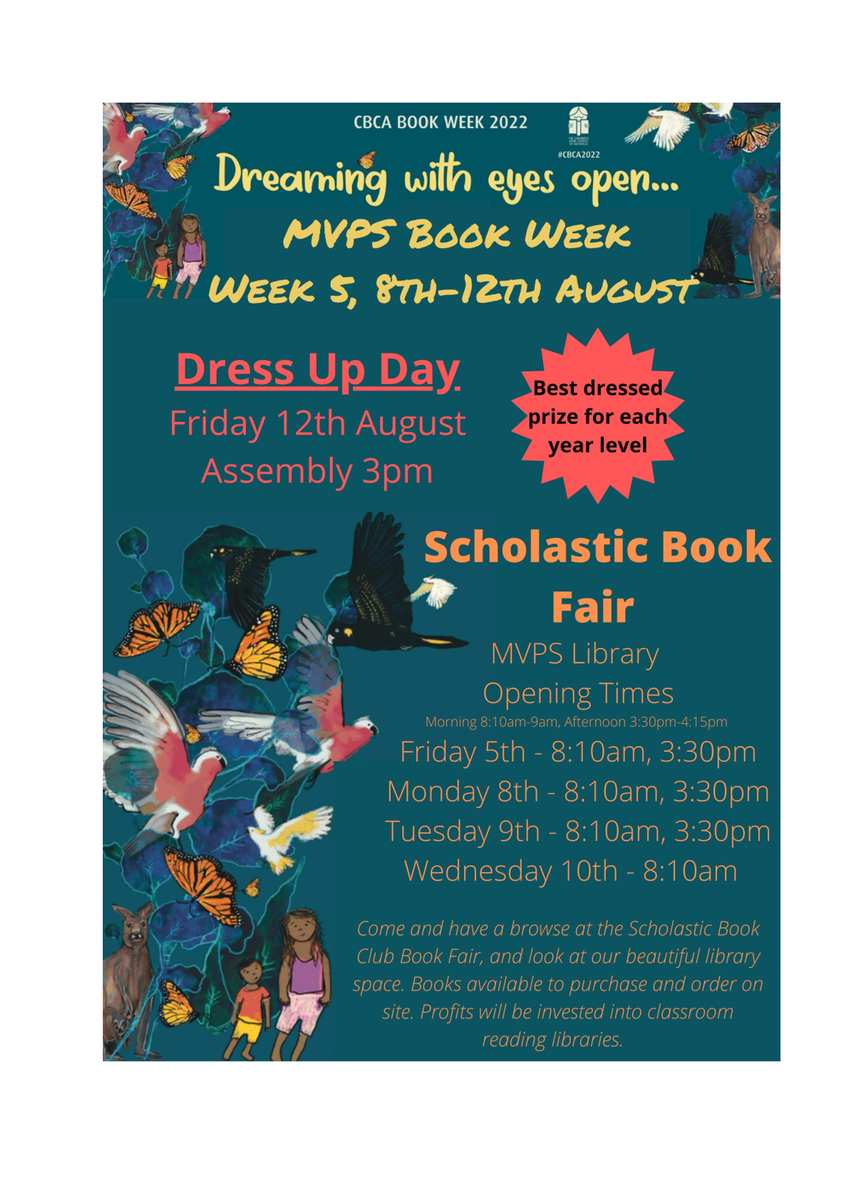 CBCA BOOK WEEK 2022

#CBCA2022

Dreaming with eyes open...
MVPS BOOK WEEK
WEEK 5, 8TH-12TH AUGUST

Dress Up Day
Friday 12th August
Assembly 3pm

Best dressed prize for each year level

Scholastic Book Fair

MVPS Library
Opening Times
Morning 8:10am-9am, Afternoon 3:30pm-4:15pm
Friday 5th - 8:10am, 3:30pm
Monday 8th - 8:10am, 3:30pm
Tuesday 9th - 8:10am, 3:30pm
Wednesday 10th - 8:10am

Come and have a browse at the Scholastic Book Club Book Fair, and look at our beautiful library space. Books available to purchase and order on site. Profits will be invested into classroom reading libraries.